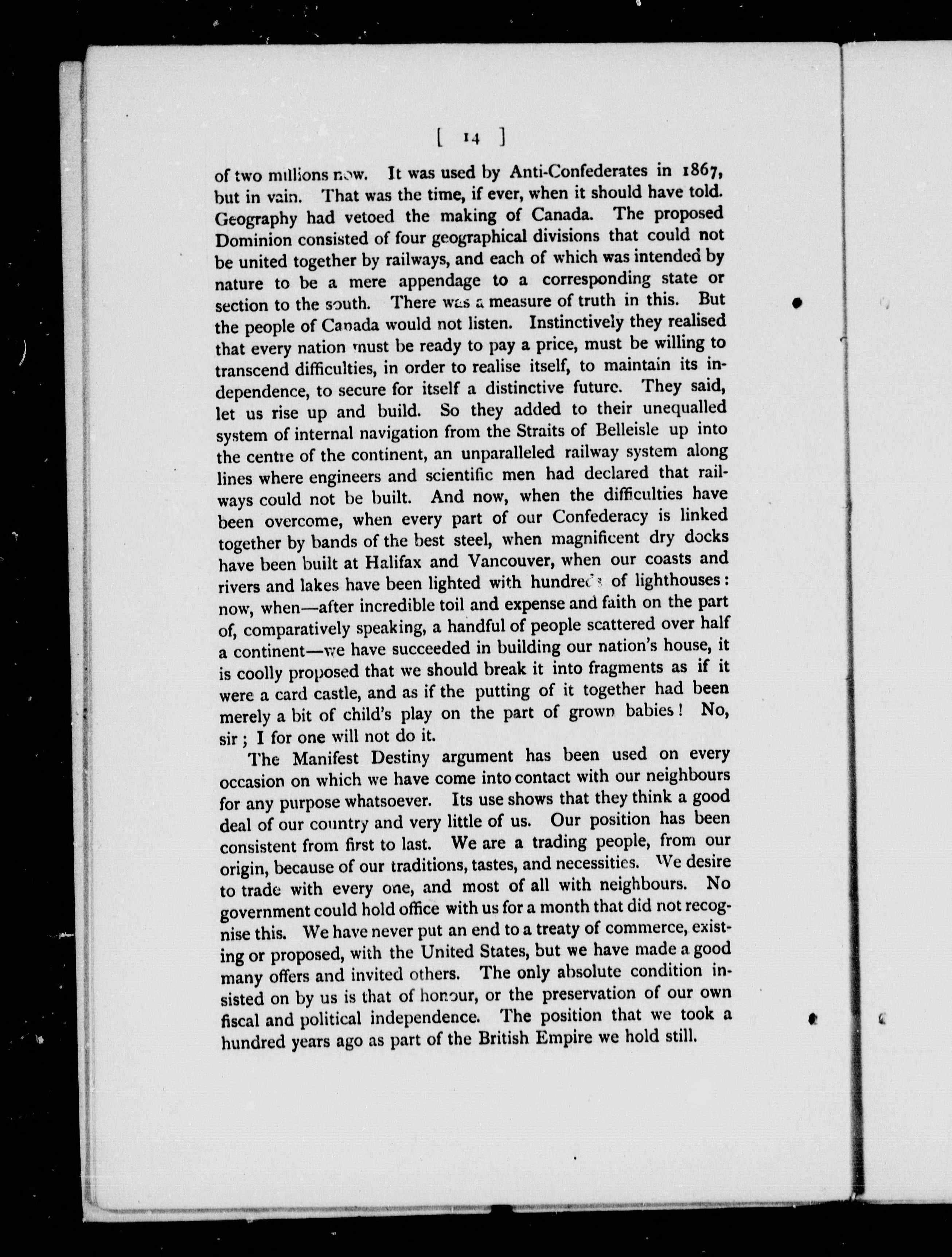 [ 14 ]

of two millions now. It was used by Anti-Confederates in 1867, but in vain. That was the time, if ever, when it should have told. Geography had vetoed the making of Canada. The proposed Dominion consisted of four geographical divisions that could not be united together by railways, and each of which was intended by nature to be a mere appendage to a corresponding state or section to the south. There was a measure of truth in this. But the people of Canada would not listen. Instinctively they realised that every nation must be ready to pay a price, must be willing to transcend difficulties, in order to realise itself, to maintain its independence, to secure for itself a distinctive future. They said, let us rise up and build. So they added to their unequalled system of internal navigation from the Straits of Belleisle up into the centre of the continent, an unparalleled railway system along lines where engineers and scientific men had declared that railways could not be built. And now, when the difficulties have been overcome, when every part of our Confederacy is linked together by bands of the best steel, when magnificent dry docks have been built at Halifax and Vancouver, when our coasts and rivers and lakes have been lighted with hundreds of lighthouses: now, when—after incredible toil and expense and faith on the part of, comparatively speaking, a handful of people scattered over half a continent—we have succeeded in building our nation's house, it is coolly proposed that we should break it into fragments as if it were a card castle, and as if the putting of it together had been merely a bit of child's play on the part of grown babies! No, sir; I for one will not do it.

The Manifest Destiny argument has been used on every occasion on which we have come into contact with our neighbours for any purpose whatsoever. Its use shows that they think a good deal of our country and very little of us. Our position has been consistent from first to last. We are a trading people, from our origin, because of our traditions, tastes, and necessities. We desire to trade with every one, and most of all with neighbours. No government could hold office with us for a month that did not recognise this. We have never put an end to a treaty of commerce, existing or proposed, with the United States, but we have made a good many offers and invited others. The only absolute condition insisted on by us is that of honour, or the preservation of our own fiscal and political independence. The position that we took a hundred years ago as part of the British Empire we hold still.